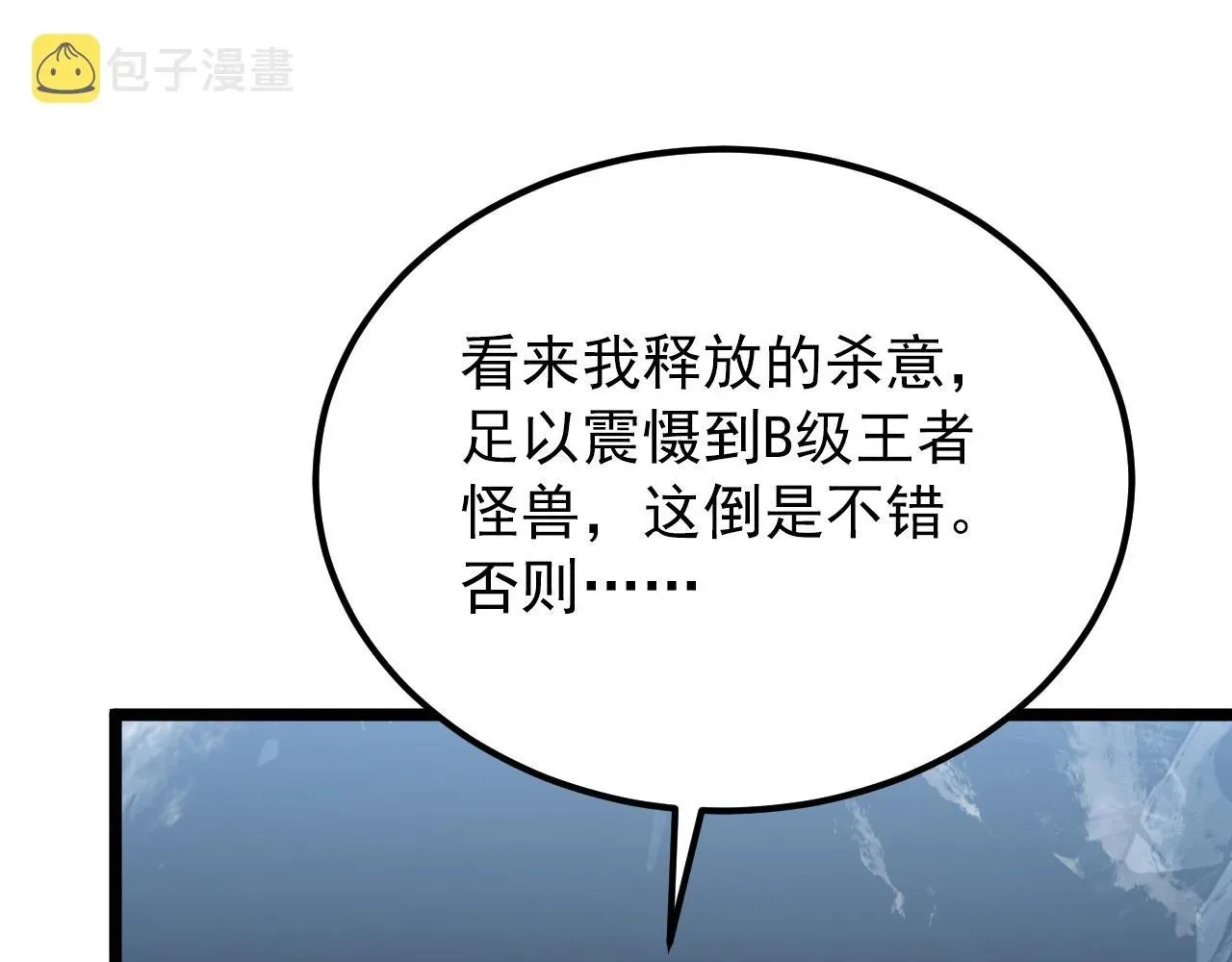 包子漫畫

看来我释放的杀意，足以震慑到B级王者怪兽，这倒是不错。否则……